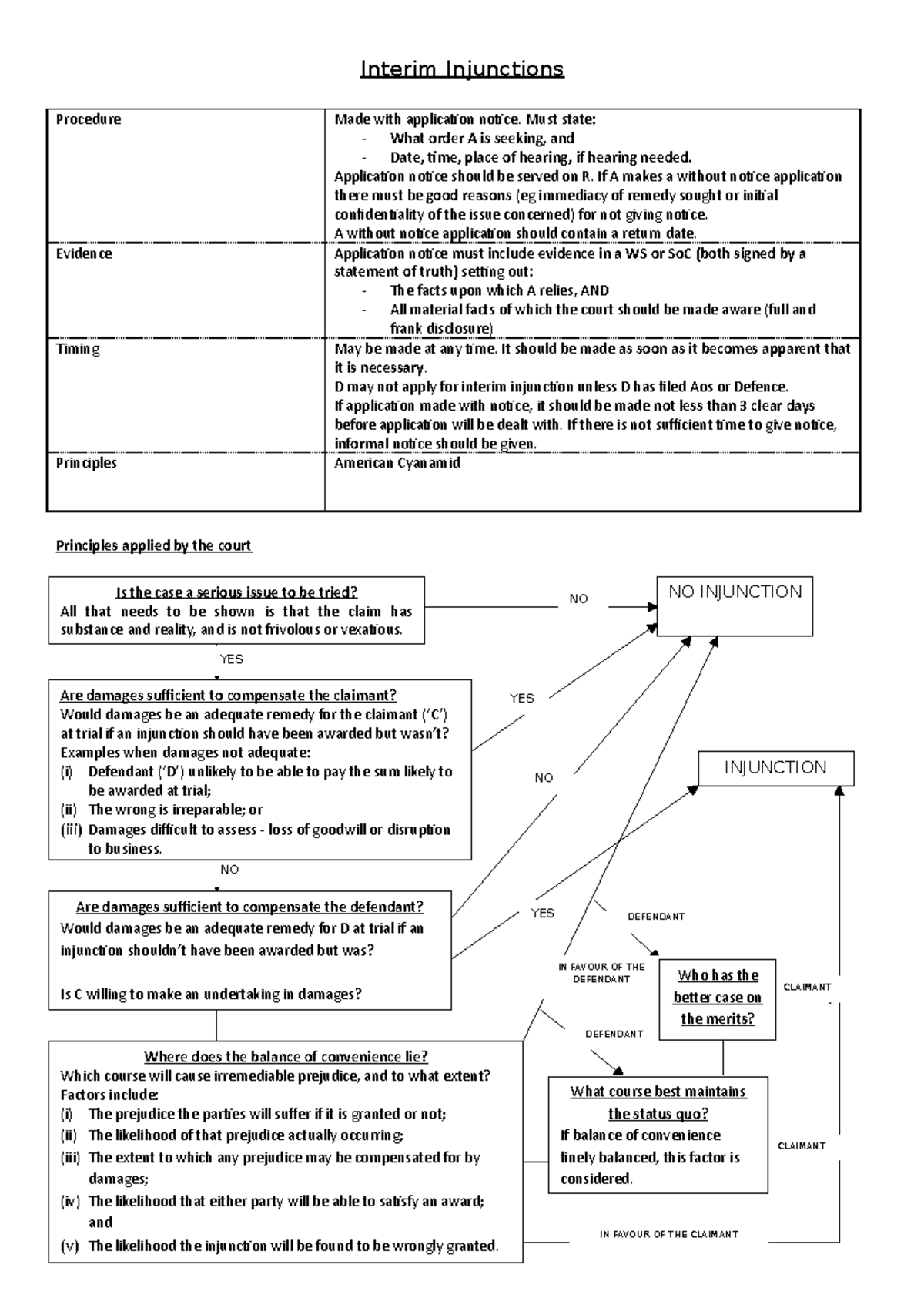 Interim Injunctions

| Procedure | Made with application notice. Must state: - What order A is seeking, and - Date, time, place of hearing, if hearing needed. Application notice should be served on R. If A makes a without notice application there must be good reasons (eg immediacy of remedy sought or initial confidentiality of the issue concerned) for not giving notice. A without notice application should contain a return date. |
|---|---|
| Evidence | Application notice must include evidence in a WS or SoC (both signed by a statement of truth) setting out: - The facts upon which A relies, AND - All material facts of which the court should be made aware (full and frank disclosure) |
| Timing | May be made at any time. It should be made as soon as it becomes apparent that it is necessary. D may not apply for interim injunction unless D has filed Aos or Defence. If application made with notice, it should be made not less than 3 clear days before application will be dealt with. If there is not sufficient time to give notice, informal notice should be given. |
| Principles | American Cyanamid |

Principles applied by the court

Is the case a serious issue to be tried?
All that needs to be shown is that the claim has substance and reality, and is not frivolous or vexatious.

NO

NO INJUNCTION

YES

Are damages sufficient to compensate the claimant?
Would damages be an adequate remedy for the claimant ('C') at trial if an injunction should have been awarded but wasn't?
Examples when damages not adequate:
(i) Defendant ('D') unlikely to be able to pay the sum likely to be awarded at trial;
(ii) The wrong is irreparable; or
(iii) Damages difficult to assess - loss of goodwill or disruption to business.

YES

NO

INJUNCTION

NO

Are damages sufficient to compensate the defendant?
Would damages be an adequate remedy for D at trial if an injunction shouldn't have been awarded but was?

Is C willing to make an undertaking in damages?

YES

DEFENDANT

IN FAVOUR OF THE DEFENDANT

Who has the better case on the merits?

CLAIMANT

DEFENDANT

Where does the balance of convenience lie?
Which course will cause irremediable prejudice, and to what extent?
Factors include:
(i) The prejudice the parties will suffer if it is granted or not;
(ii) The likelihood of that prejudice actually occurring;
(iii) The extent to which any prejudice may be compensated for by damages;
(iv) The likelihood that either party will be able to satisfy an award; and
(v) The likelihood the injunction will be found to be wrongly granted.

What course best maintains the status quo?
If balance of convenience finely balanced, this factor is considered.

CLAIMANT

IN FAVOUR OF THE CLAIMANT